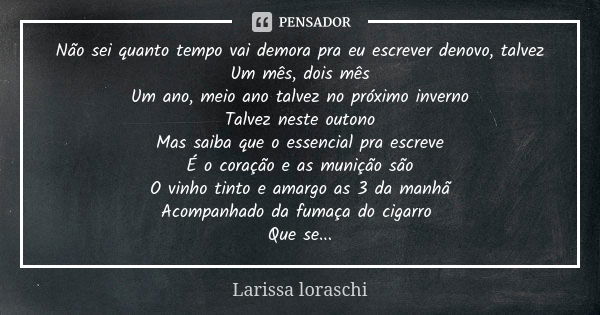 PENSADOR

Não sei quanto tempo vai demora pra eu escrever denovo, talvez
Um mês, dois mês
Um ano, meio ano talvez no próximo inverno
Talvez neste outono
Mas saiba que o essencial pra escreve
É o coração e as munição são
O vinho tinto e amargo as 3 da manhã
Acompanhado da fumaça do cigarro
Que se...

Larissa loraschi